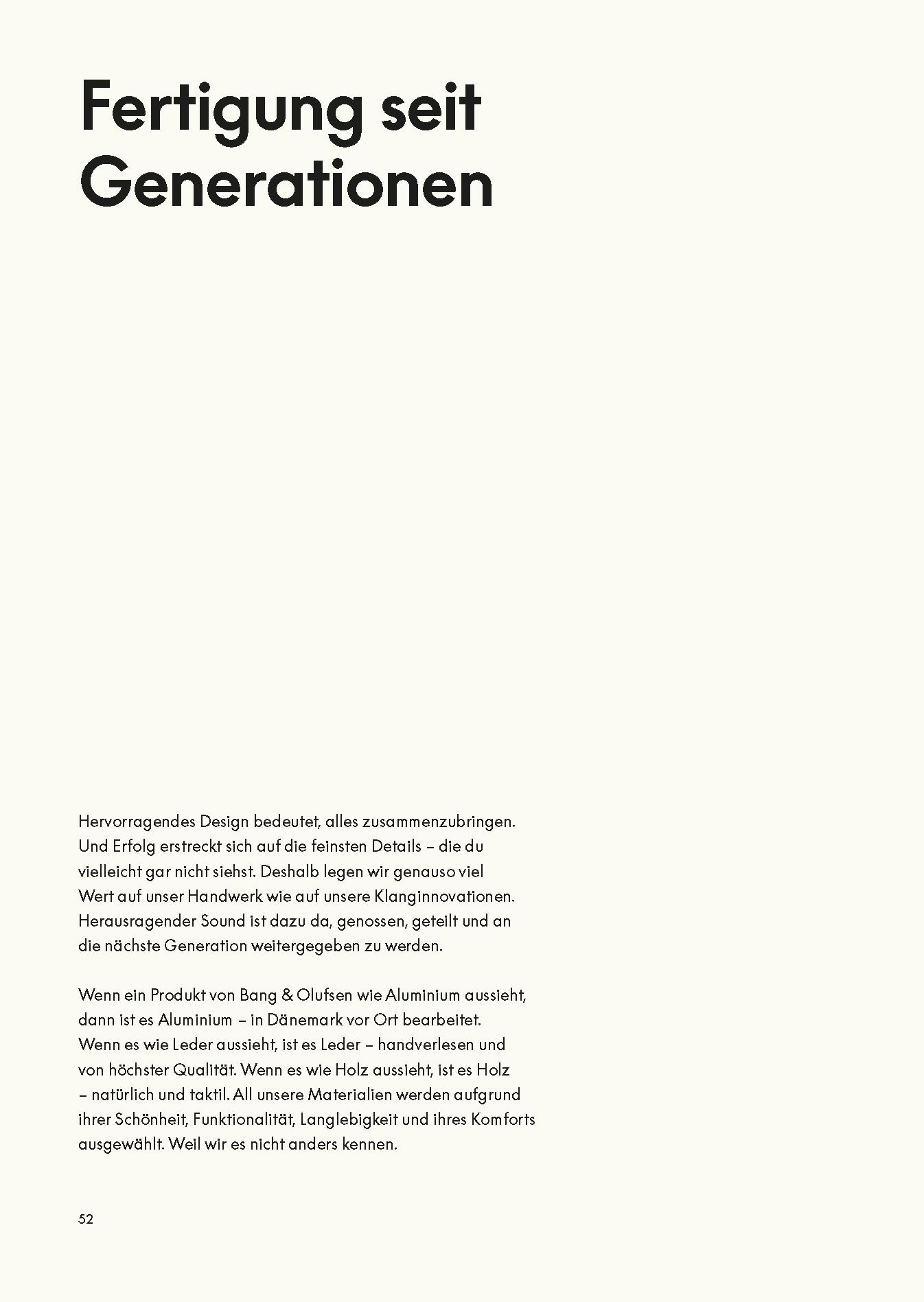 Fertigung seit Generationen

Hervorragendes Design bedeutet, alles zusammenzubringen. Und Erfolg erstreckt sich auf die feinsten Details – die du vielleicht gar nicht siehst. Deshalb legen wir genauso viel Wert auf unser Handwerk wie auf unsere Klanginnovationen. Herausragender Sound ist dazu da, genossen, geteilt und an die nächste Generation weitergegeben zu werden.

Wenn ein Produkt von Bang & Olufsen wie Aluminium aussieht, dann ist es Aluminium – in Dänemark vor Ort bearbeitet. Wenn es wie Leder aussieht, ist es Leder – handverlesen und von höchster Qualität. Wenn es wie Holz aussieht, ist es Holz – natürlich und taktil. All unsere Materialien werden aufgrund ihrer Schönheit, Funktionalität, Langlebigkeit und ihres Komforts ausgewählt. Weil wir es nicht anders kennen.

52